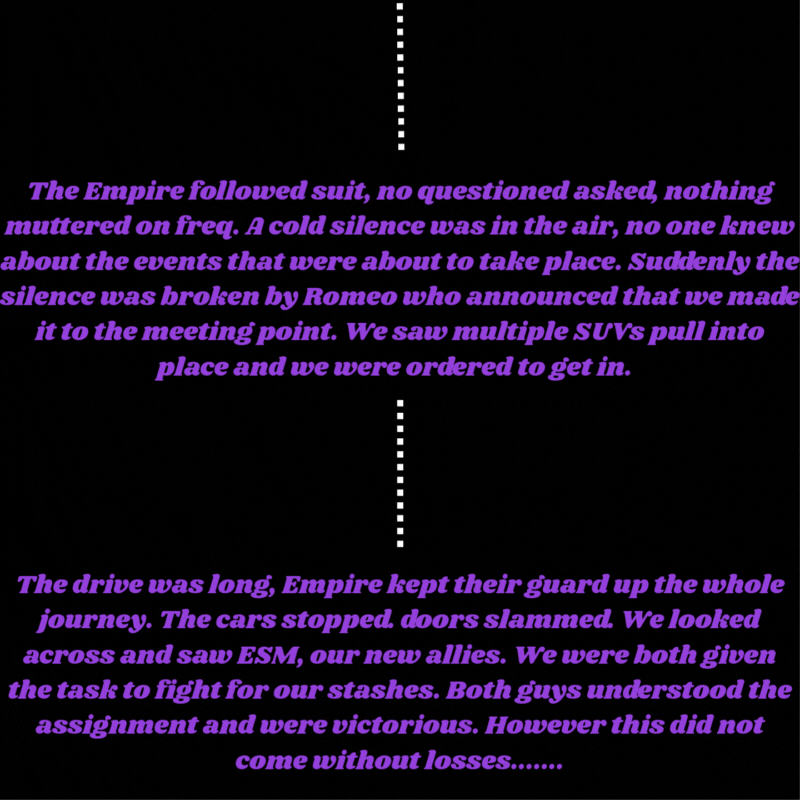 The Empire followed suit, no questioned asked, nothing muttered on freq. A cold silence was in the air, no one knew about the events that were about to take place. Suddenly the silence was broken by Romeo who announced that we made it to the meeting point. We saw multiple SUVs pull into place and we were ordered to get in.

The drive was long, Empire kept their guard up the whole journey. The cars stopped. doors slammed. We looked across and saw ESM, our new allies. We were both given the task to fight for our stashes. Both guys understood the assignment and were victorious. However this did not come without losses.......